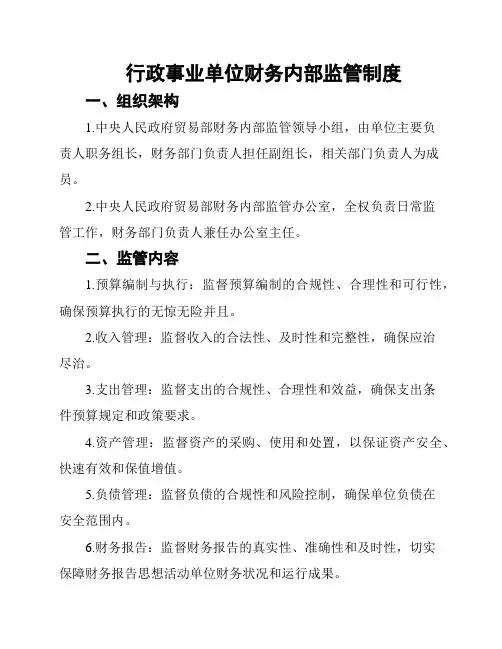 行政事业单位财务内部监管制度

一、组织架构

1.中央人民政府贸易部财务内部监管领导小组，由单位主要负责人职务组长，财务部门负责人担任副组长，相关部门负责人为成员。

2.中央人民政府贸易部财务内部监管办公室，全权负责日常监管工作，财务部门负责人兼任办公室主任。

二、监管内容

1.预算编制与执行：监督预算编制的合规性、合理性和可行性，确保预算执行的无惊无险并且。

2.收入管理：监督收入的合法性、及时性和完整性，确保应治尽治。

3.支出管理：监督支出的合规性、合理性和效益，确保支出条件预算规定和政策要求。

4.资产管理：监督资产的采购、使用和处置，以保证资产安全、快速有效和保值增值。

5.负债管理：监督负债的合规性和风险控制，确保单位负债在安全范围内。

6.财务报告：监督财务报告的真实性、准确性和及时性，切实保障财务报告思想活动单位财务状况和运行成果。